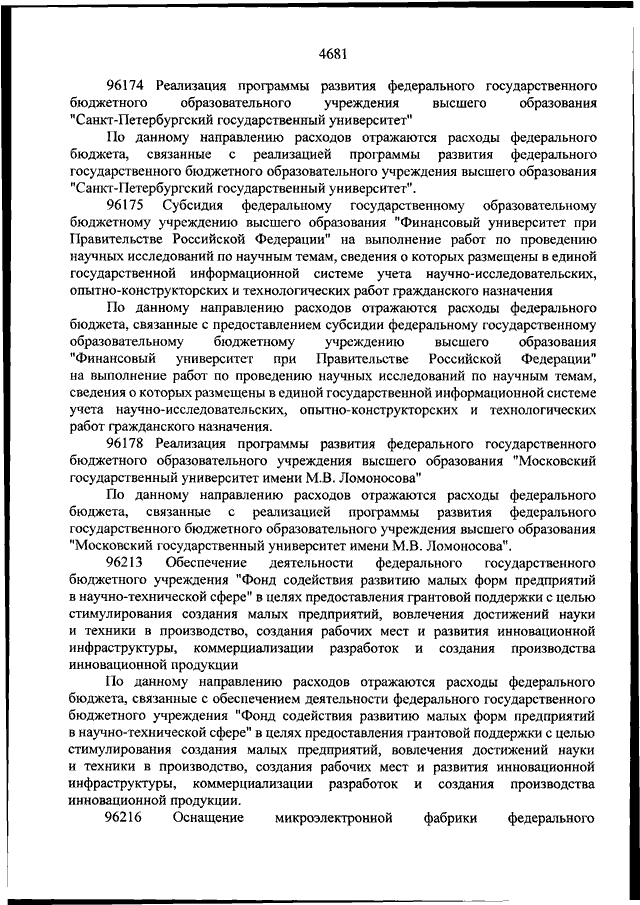 4681

96174 Реализация программы развития федерального государственного бюджетного образовательного учреждения высшего образования "Санкт-Петербургский государственный университет"

По данному направлению расходов отражаются расходы федерального бюджета, связанные с реализацией программы развития федерального государственного бюджетного образовательного учреждения высшего образования "Санкт-Петербургский государственный университет".

96175 Субсидия федеральному государственному образовательному бюджетному учреждению высшего образования "Финансовый университет при Правительстве Российской Федерации" на выполнение работ по проведению научных исследований по научным темам, сведения о которых размещены в единой государственной информационной системе учета научно-исследовательских, опытно-конструкторских и технологических работ гражданского назначения

По данному направлению расходов отражаются расходы федерального бюджета, связанные с предоставлением субсидии федеральному государственному образовательному бюджетному учреждению высшего образования "Финансовый университет при Правительстве Российской Федерации" на выполнение работ по проведению научных исследований по научным темам, сведения о которых размещены в единой государственной информационной системе учета научно-исследовательских, опытно-конструкторских и технологических работ гражданского назначения.

96178 Реализация программы развития федерального государственного бюджетного образовательного учреждения высшего образования "Московский государственный университет имени М.В. Ломоносова"

По данному направлению расходов отражаются расходы федерального бюджета, связанные с реализацией программы развития федерального государственного бюджетного образовательного учреждения высшего образования "Московский государственный университет имени М.В. Ломоносова".

96213 Обеспечение деятельности федерального государственного бюджетного учреждения "Фонд содействия развитию малых форм предприятий в научно-технической сфере" в целях предоставления грантовой поддержки с целью стимулирования создания малых предприятий, вовлечения достижений науки и техники в производство, создания рабочих мест и развития инновационной инфраструктуры, коммерциализации разработок и создания производства инновационной продукции

По данному направлению расходов отражаются расходы федерального бюджета, связанные с обеспечением деятельности федерального государственного бюджетного учреждения "Фонд содействия развитию малых форм предприятий в научно-технической сфере" в целях предоставления грантовой поддержки с целью стимулирования создания малых предприятий, вовлечения достижений науки и техники в производство, создания рабочих мест и развития инновационной инфраструктуры, коммерциализации разработок и создания производства инновационной продукции.

96216 Оснащение микроэлектронной фабрики федерального